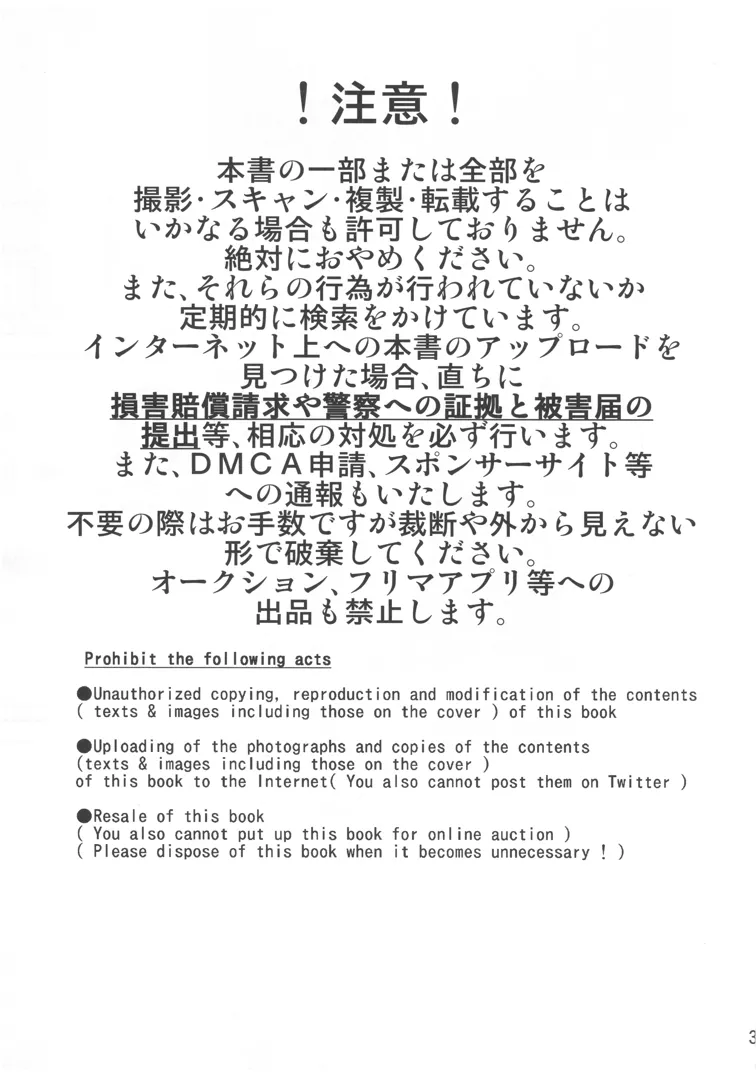 ！注意！

本書の一部または全部を撮影・スキャン・複製・転載することはいかなる場合も許可しておりません。絶対におやめください。また、それらの行為が行われていないか定期的に検索をかけています。インターネット上への本書のアップロードを見つけた場合、直ちに損害賠償請求や警察への証拠と被害届の提出等、相応の対処を必ず行います。また、ＤＭＣＡ申請、スポンサーサイト等への通報もいたします。不要の際はお手数ですが裁断や外から見えない形で破棄してください。オークション、フリマアプリ等への出品も禁止します。

Prohibit the following acts

●Unauthorized copying, reproduction and modification of the contents ( texts & images including those on the cover ) of this book

●Uploading of the photographs and copies of the contents (texts & images including those on the cover ) of this book to the Internet( You also cannot post them on Twitter )

●Resale of this book
( You also cannot put up this book for online auction )
( Please dispose of this book when it becomes unnecessary ! )

3